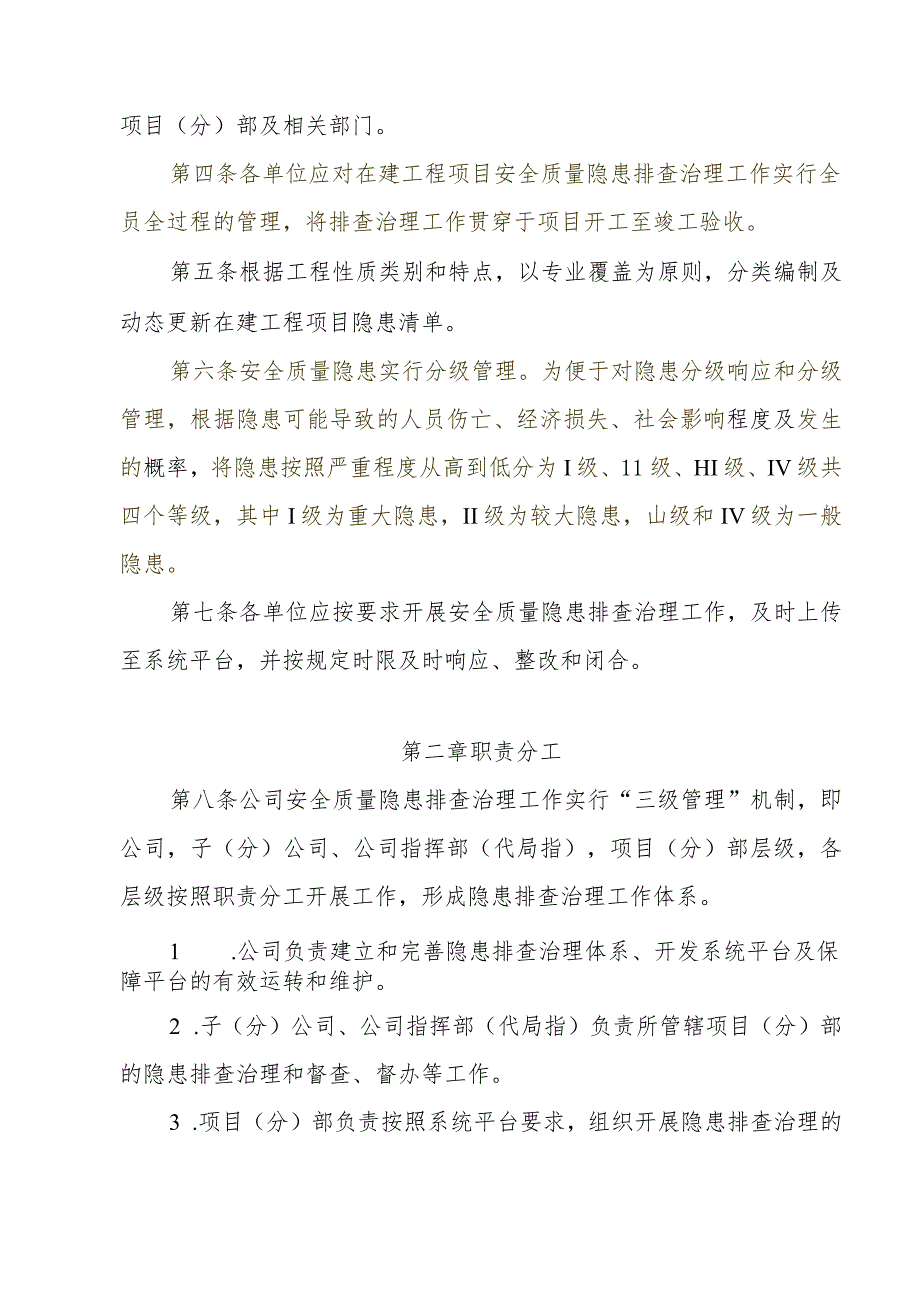 项目（分）部及相关部门。

第四条各单位应对在建工程项目安全质量隐患排查治理工作实行全员全过程的管理，将排查治理工作贯穿于项目开工至竣工验收。

第五条根据工程性质类别和特点，以专业覆盖为原则，分类编制及动态更新在建工程项目隐患清单。

第六条安全质量隐患实行分级管理。为便于对隐患分级响应和分级管理，根据隐患可能导致的人员伤亡、经济损失、社会影响程度及发生的概率，将隐患按照严重程度从高到低分为I级、11级、HI级、IV级共四个等级，其中I级为重大隐患，II级为较大隐患，山级和IV级为一般隐患。

第七条各单位应按要求开展安全质量隐患排查治理工作，及时上传至系统平台，并按规定时限及时响应、整改和闭合。

第二章职责分工

第八条公司安全质量隐患排查治理工作实行“三级管理”机制，即公司，子（分）公司、公司指挥部（代局指），项目（分）部层级，各层级按照职责分工开展工作，形成隐患排查治理工作体系。

1　.公司负责建立和完善隐患排查治理体系、开发系统平台及保障平台的有效运转和维护。

2 .子（分）公司、公司指挥部（代局指）负责所管辖项目（分）部的隐患排查治理和督查、督办等工作。

3 .项目（分）部负责按照系统平台要求，组织开展隐患排查治理的